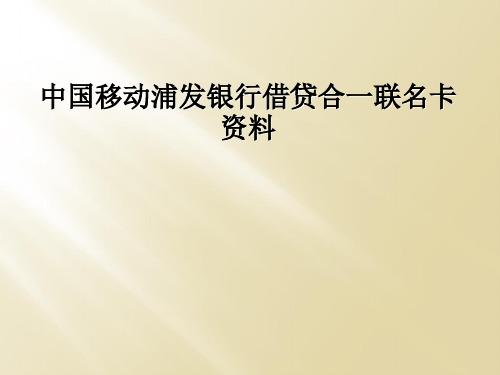 中国移动浦发银行借贷合一联名卡资料